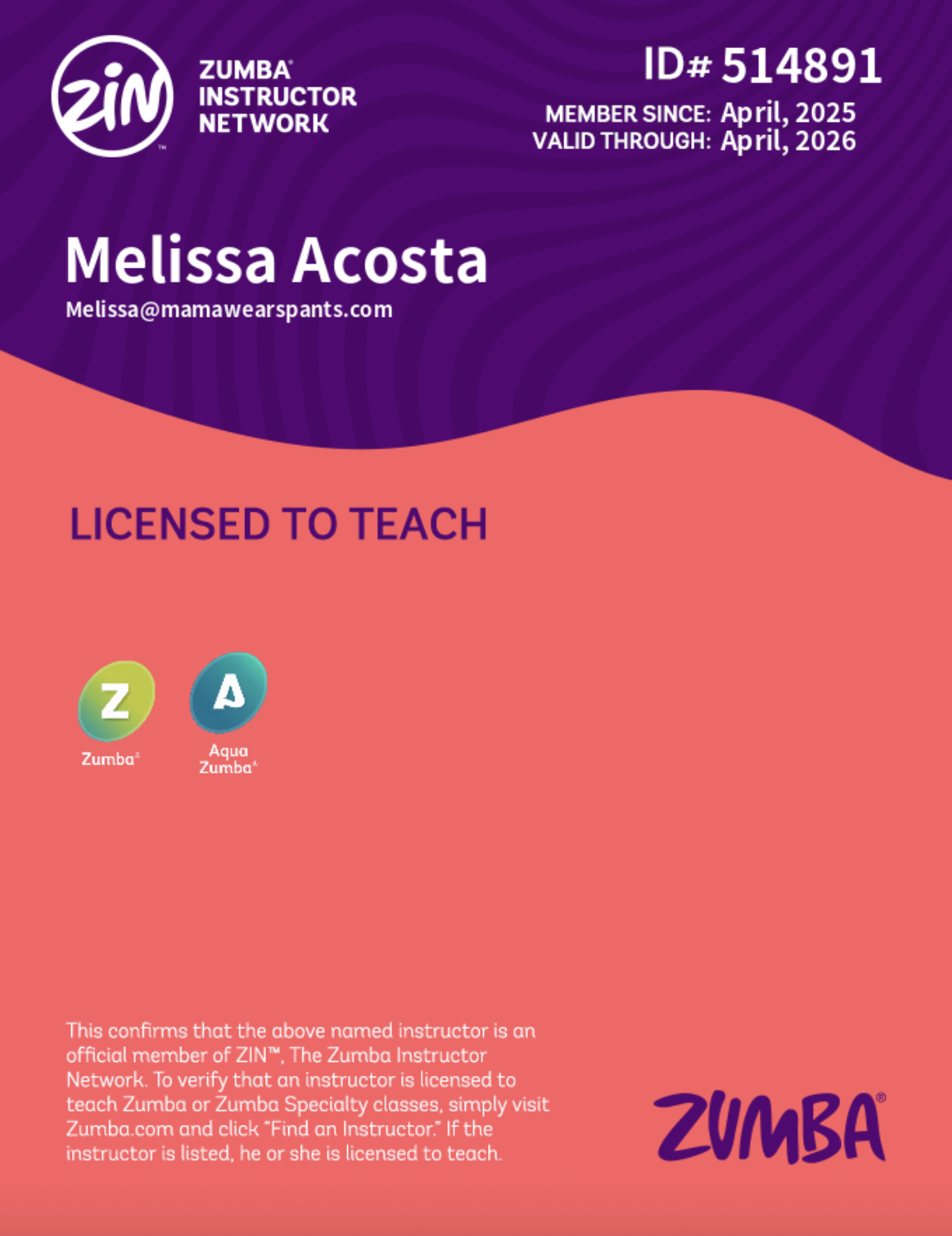 ZIN™ ZUMBA® INSTRUCTOR NETWORK

ID# 514891
MEMBER SINCE: April, 2025
VALID THROUGH: April, 2026

Melissa Acosta
Melissa@mamawearspants.com

LICENSED TO TEACH

Z
Zumba®

A
Aqua Zumba®

This confirms that the above named instructor is an official member of ZIN™, The Zumba Instructor Network. To verify that an instructor is licensed to teach Zumba or Zumba Specialty classes, simply visit Zumba.com and click "Find an Instructor." If the instructor is listed, he or she is licensed to teach.

ZUMBA®